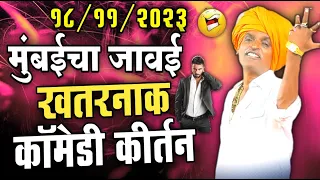 १८/११/२०२३

मुंबईचा जावई

खतरनाक

कॉमेडी कीर्तन